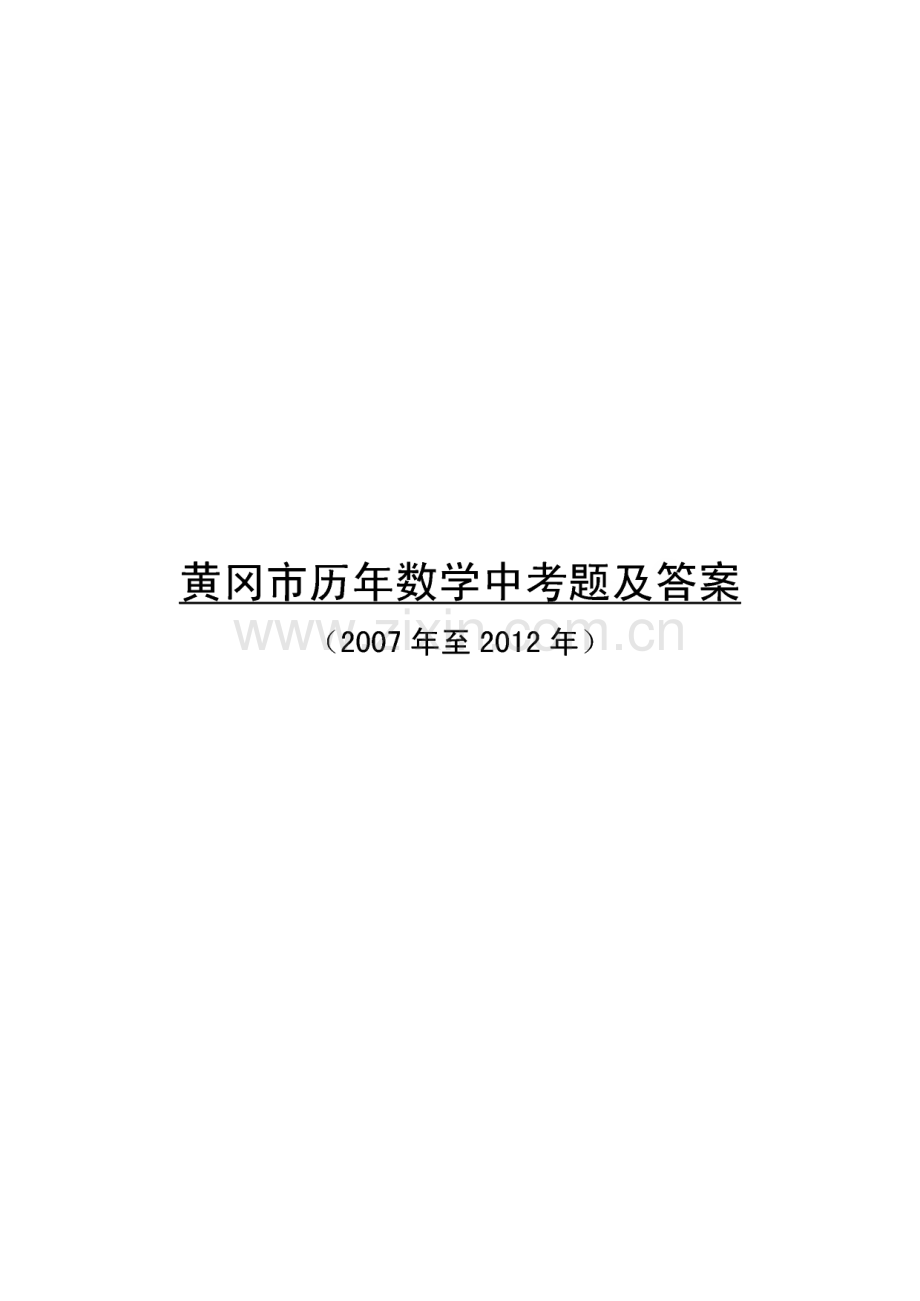 黄冈市历年数学中考题及答案

（2007 年至 2012 年）

www.zixin.com.cn